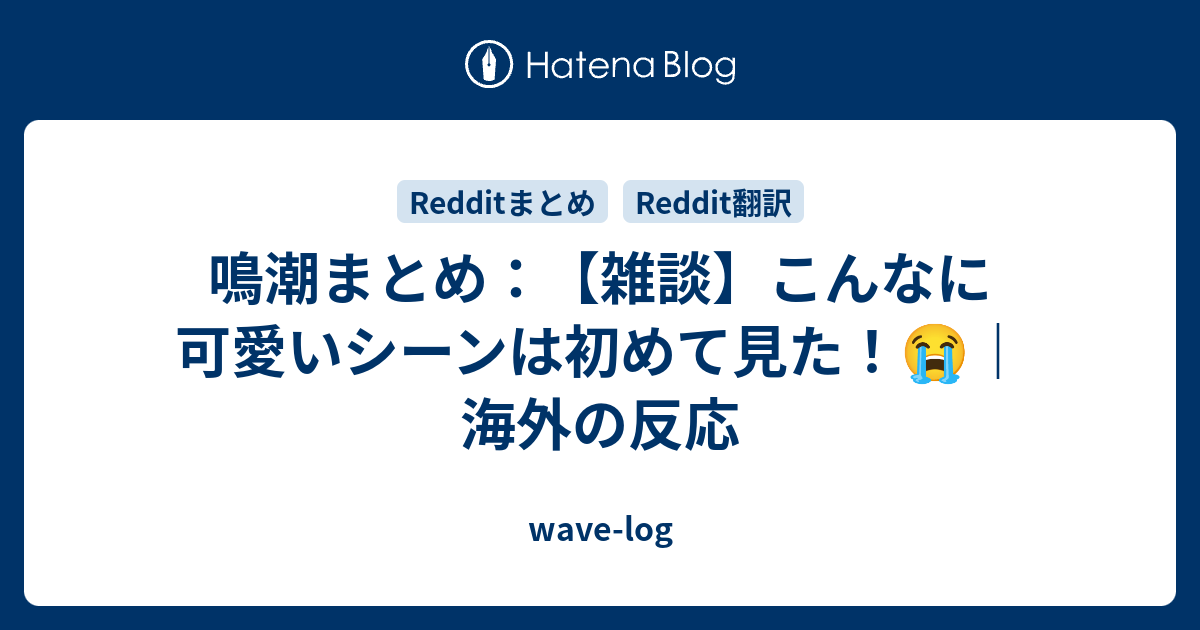 Hatena Blog

Redditまとめ Reddit翻訳

鳴潮まとめ：【雑談】こんなに可愛いシーンは初めて見た！😭｜海外の反応

wave-log